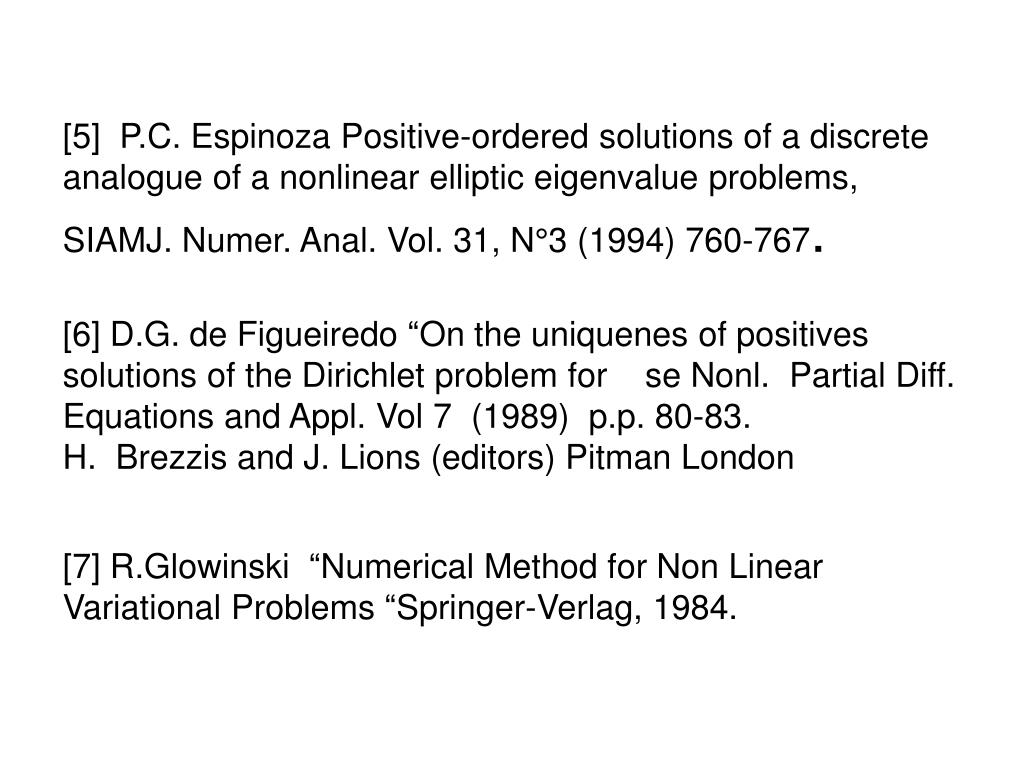 [5] P.C. Espinoza Positive-ordered solutions of a discrete analogue of a nonlinear elliptic eigenvalue problems,

SIAMJ. Numer. Anal. Vol. 31, N°3 (1994) 760-767.

[6] D.G. de Figueiredo “On the uniquenes of positives solutions of the Dirichlet problem for se Nonl. Partial Diff. Equations and Appl. Vol 7 (1989) p.p. 80-83.
H. Brezzis and J. Lions (editors) Pitman London

[7] R.Glowinski “Numerical Method for Non Linear Variational Problems “Springer-Verlag, 1984.